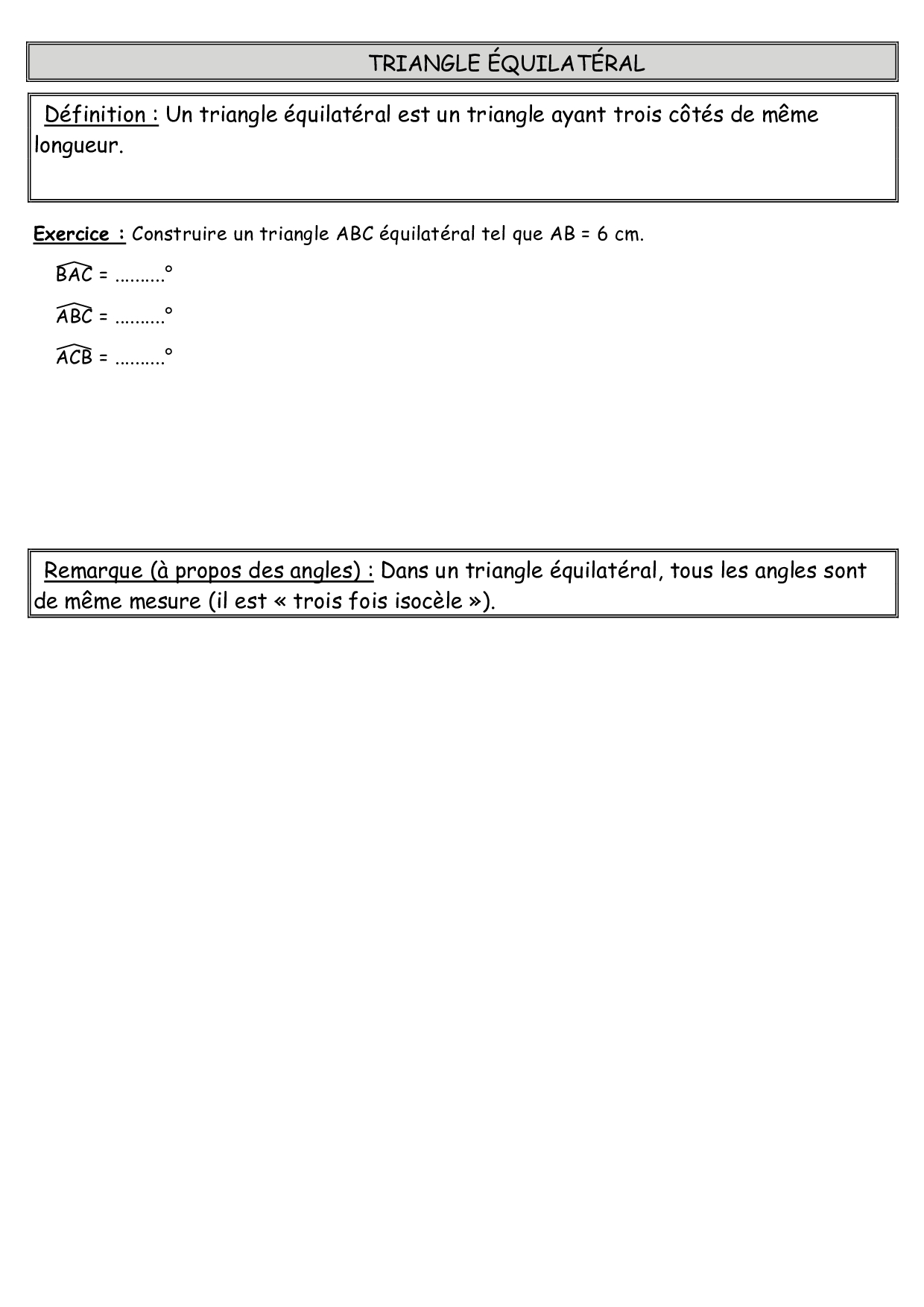 TRIANGLE ÉQUILATÉRAL

Définition : Un triangle équilatéral est un triangle ayant trois côtés de même longueur.

Exercice : Construire un triangle ABC équilatéral tel que AB = 6 cm.

$\widehat{BAC}$ = ..........°

$\widehat{ABC}$ = ..........°

$\widehat{ACB}$ = ..........°

Remarque (à propos des angles) : Dans un triangle équilatéral, tous les angles sont de même mesure (il est « trois fois isocèle »).